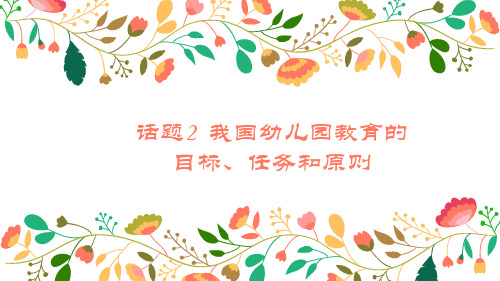 话题2 我国幼儿园教育的目标、任务和原则